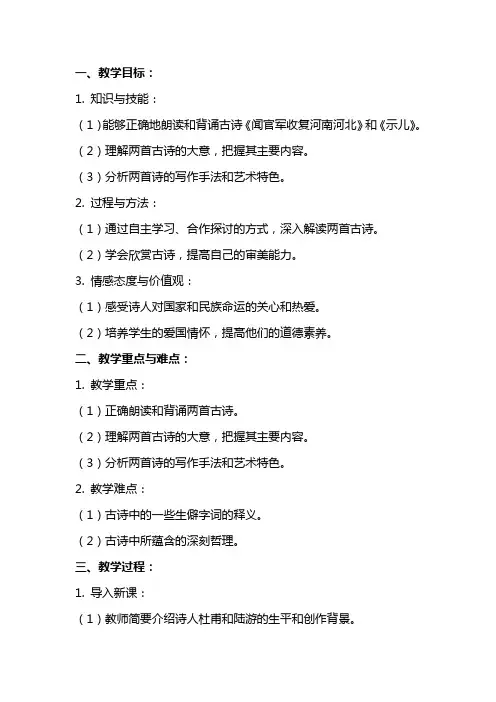 一、教学目标：

1. 知识与技能：

（1）能够正确地朗读和背诵古诗《闻官军收复河南河北》和《示儿》。

（2）理解两首古诗的大意，把握其主要内容。

（3）分析两首诗的写作手法和艺术特色。

2. 过程与方法：

（1）通过自主学习、合作探讨的方式，深入解读两首古诗。

（2）学会欣赏古诗，提高自己的审美能力。

3. 情感态度与价值观：

（1）感受诗人对国家和民族命运的关心和热爱。

（2）培养学生的爱国情怀，提高他们的道德素养。

二、教学重点与难点：

1. 教学重点：

（1）正确朗读和背诵两首古诗。

（2）理解两首古诗的大意，把握其主要内容。

（3）分析两首诗的写作手法和艺术特色。

2. 教学难点：

（1）古诗中的一些生僻字词的释义。

（2）古诗中所蕴含的深刻哲理。

三、教学过程：

1. 导入新课：

（1）教师简要介绍诗人杜甫和陆游的生平和创作背景。